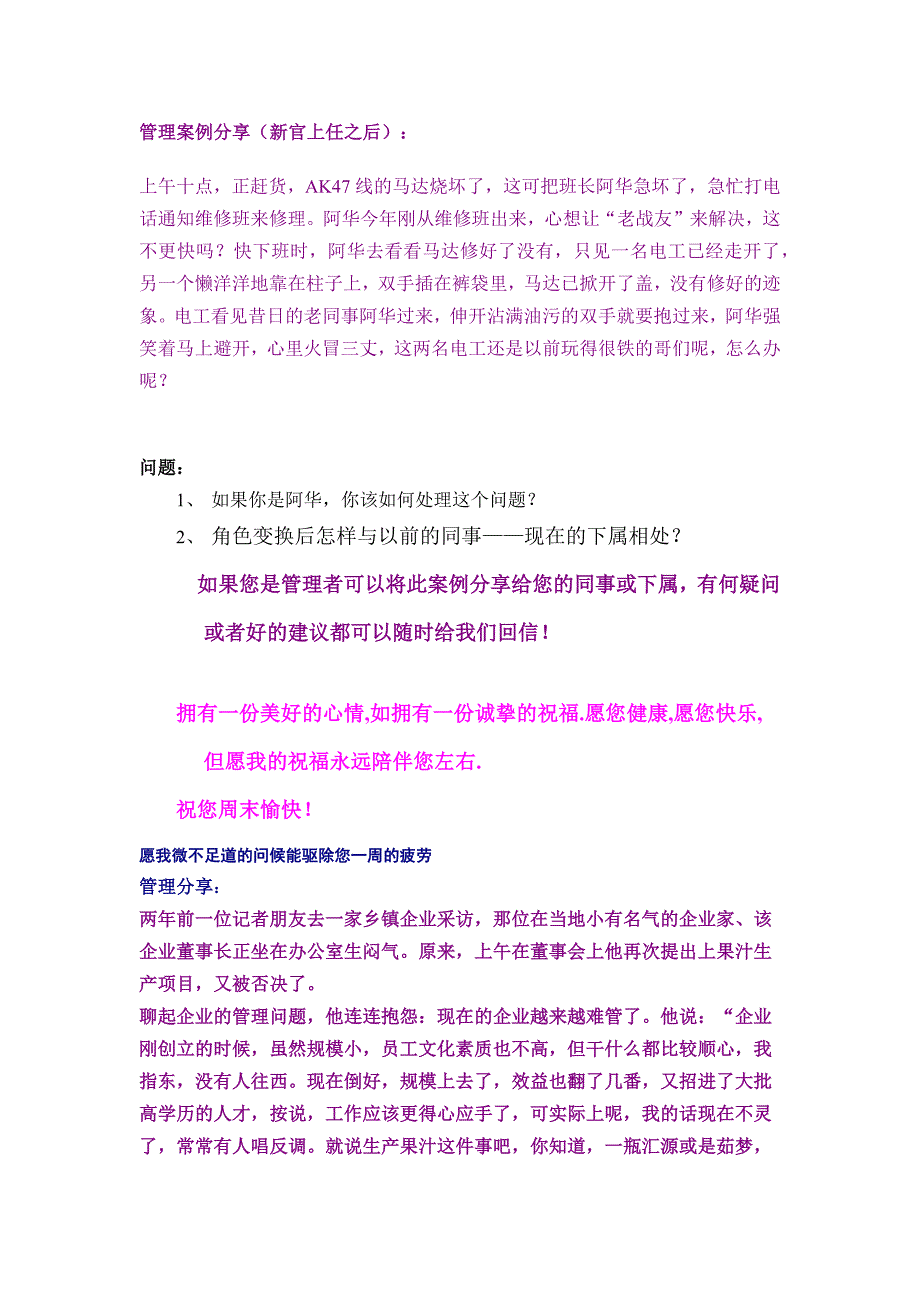 管理案例分享（新官上任之后）：

上午十点，正赶货，AK47 线的马达烧坏了，这可把班长阿华急坏了，急忙打电话通知维修班来修理。阿华今年刚从维修班出来，心想让“老战友”来解决，这不更快吗？快下班时，阿华去看看马达修好了没有，只见一名电工已经走开了，另一个懒洋洋地靠在柱子上，双手插在裤袋里，马达已掀开了盖，没有修好的迹象。电工看见昔日的老同事阿华过来，伸开沾满油污的双手就要抱过来，阿华强笑着马上避开，心里火冒三丈，这两名电工还是以前玩得很铁的哥们呢，怎么办呢？

问题：
1、 如果你是阿华，你该如何处理这个问题？
2、 角色变换后怎样与以前的同事——现在的下属相处？

如果您是管理者可以将此案例分享给您的同事或下属，有何疑问或者好的建议都可以随时给我们回信！

拥有一份美好的心情,如拥有一份诚挚的祝福.愿您健康,愿您快乐,但愿我的祝福永远陪伴您左右.

祝您周末愉快！

愿我微不足道的问候能驱除您一周的疲劳
管理分享：
两年前一位记者朋友去一家乡镇企业采访，那位在当地小有名气的企业家、该企业董事长正坐在办公室生闷气。原来，上午在董事会上他再次提出上果汁生产项目，又被否决了。
聊起企业的管理问题，他连连抱怨：现在的企业越来越难管了。他说：“企业刚创立的时候，虽然规模小，员工文化素质也不高，但干什么都比较顺心，我指东，没有人往西。现在倒好，规模上去了，效益也翻了几番，又招进了大批高学历的人才，按说，工作应该更得心应手了，可实际上呢，我的话现在不灵了，常常有人唱反调。就说生产果汁这件事吧，你知道，一瓶汇源或是茹梦，